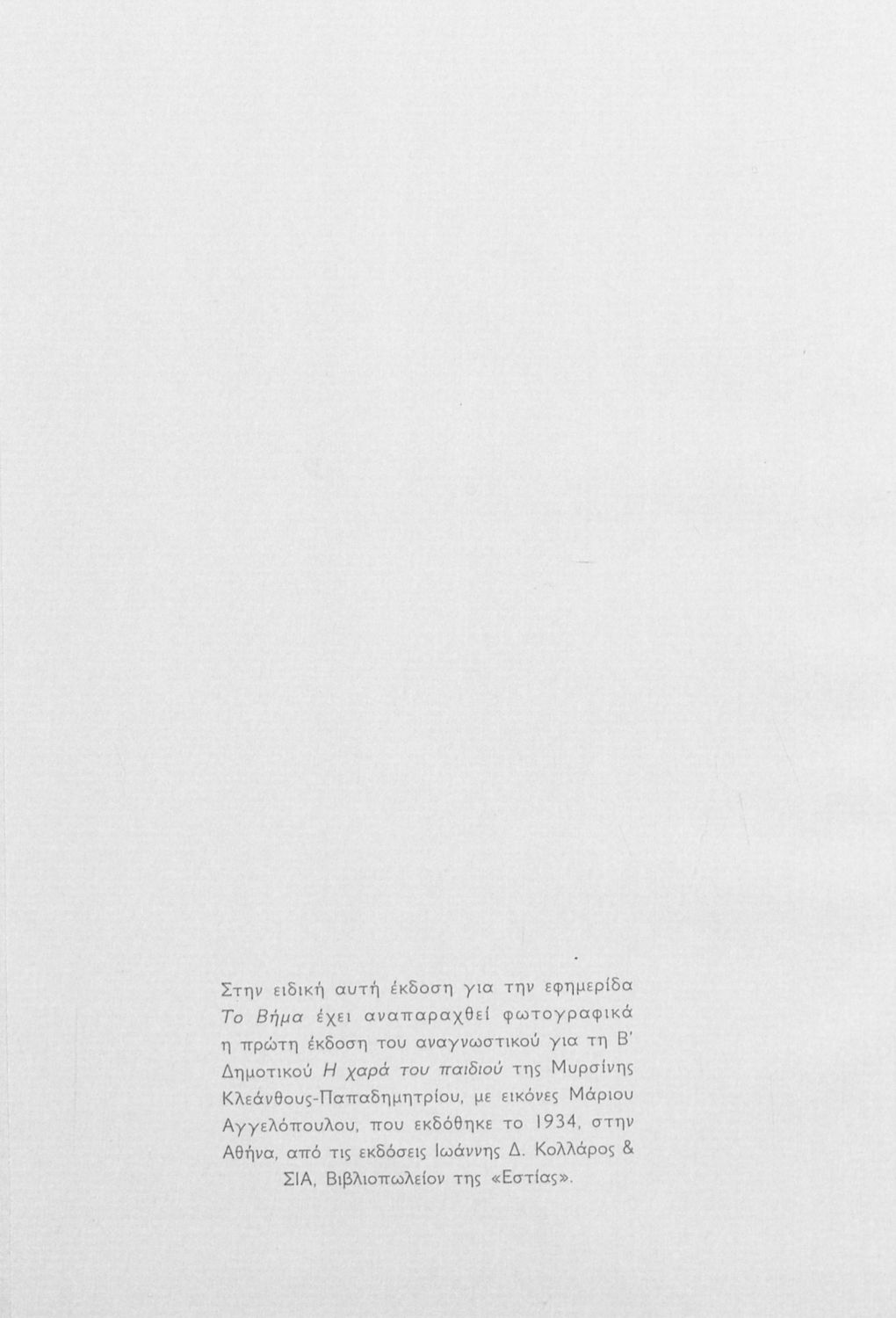 Στην ειδική αυτή έκδοση για την εφημερίδα Το Βήμα έχει αναπαραχθεί φωτογραφικά η πρώτη έκδοση του αναγνωστικού για τη Β' Δημοτικού Η χαρά του παιδιού της Μυρσίνης Κλεάνθους-Παπαδημητρίου, με εικόνες Μάριου Αγγελόπουλου, που εκδόθηκε το 1934, στην Αθήνα, από τις εκδόσεις Ιωάννης Δ. Κολλάρος & ΣΙΑ, Βιβλιοπωλείον της «Εστίας».